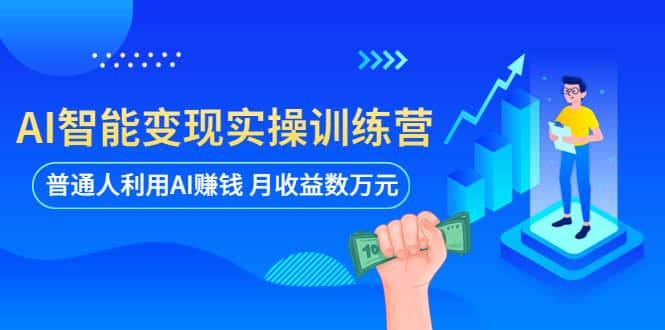 AI智能变现实操训练营

普通人利用AI赚钱 月收益数万元

10